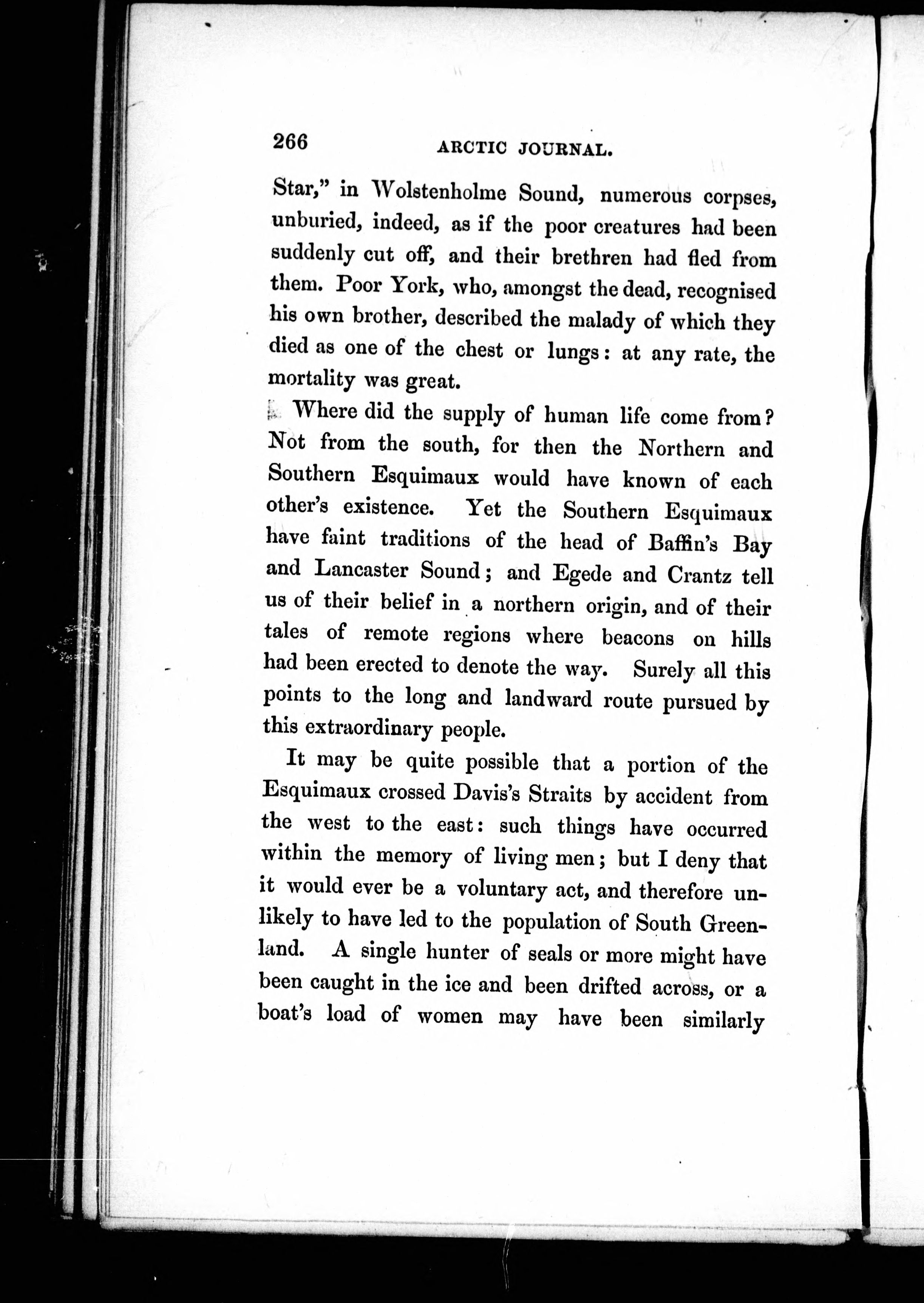 266 ARCTIC JOURNAL.

Star," in Wolstenholme Sound, numerous corpses, unburied, indeed, as if the poor creatures had been suddenly cut off, and their brethren had fled from them. Poor York, who, amongst the dead, recognised his own brother, described the malady of which they died as one of the chest or lungs: at any rate, the mortality was great.

Where did the supply of human life come from? Not from the south, for then the Northern and Southern Esquimaux would have known of each other's existence. Yet the Southern Esquimaux have faint traditions of the head of Baffin's Bay and Lancaster Sound; and Egede and Crantz tell us of their belief in a northern origin, and of their tales of remote regions where beacons on hills had been erected to denote the way. Surely all this points to the long and landward route pursued by this extraordinary people.

It may be quite possible that a portion of the Esquimaux crossed Davis's Straits by accident from the west to the east: such things have occurred within the memory of living men; but I deny that it would ever be a voluntary act, and therefore unlikely to have led to the population of South Greenland. A single hunter of seals or more might have been caught in the ice and been drifted across, or a boat's load of women may have been similarly